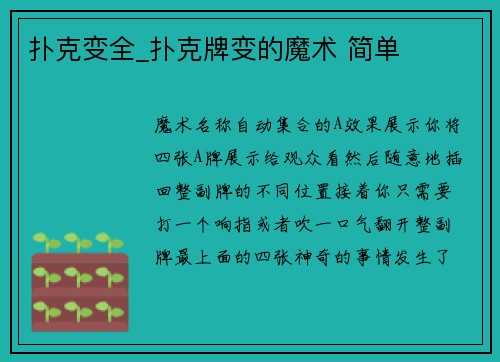 扑克变全_扑克牌变的魔术 简单

魔术名称自动集合的A效果展示你将四张A牌展示给观众看然后随意地插回整副牌的不同位置接着你只需要打一个响指或者吹一口气翻开整副牌最上面的四张神奇的事情发生了